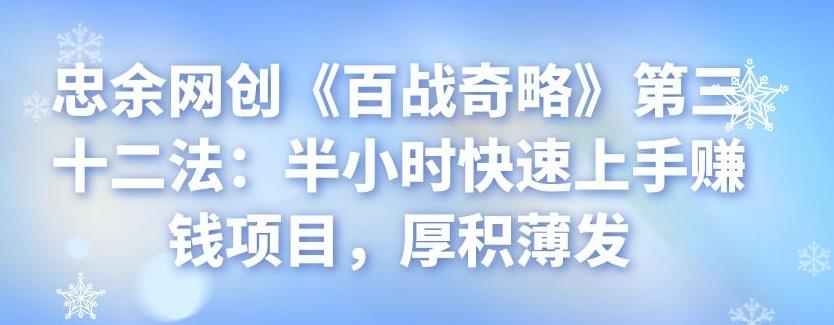 忠余网创《百战奇略》第三十二法：半小时快速上手赚钱项目，厚积薄发